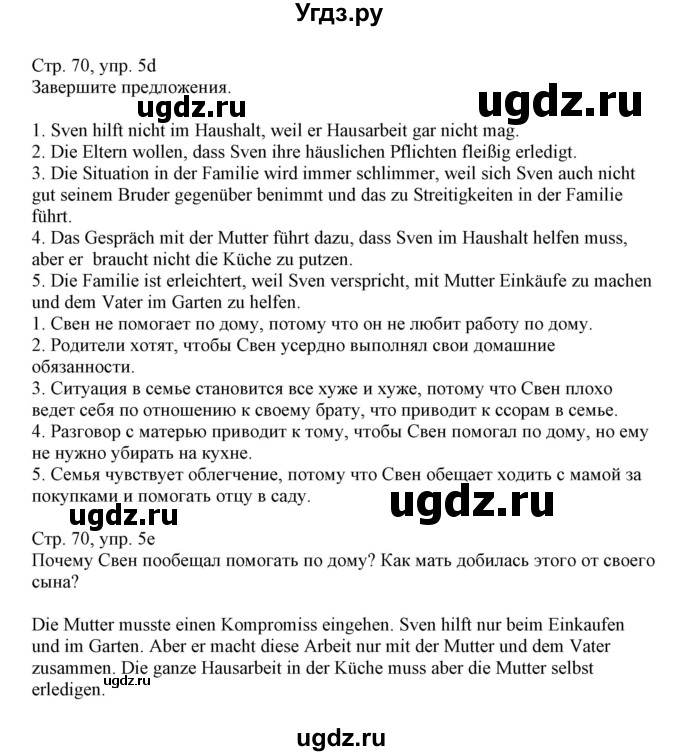 Угдз.ру

Стр. 70, упр. 5d
Завершите предложения.
ugdz.ru ugdz.ru
1. Sven hilft nicht im Haushalt, weil er Hausarbeit gar nicht mag.
2. Die Eltern wollen, dass Sven ihre häuslichen Pflichten fleißig erledigt.
3. Die Situation in der Familie wird immer schlimmer, weil sich Sven auch nicht gut seinem Bruder gegenüber benimmt und das zu Streitigkeiten in der Familie führt.
4. Das Gespräch mit der Mutter führt dazu, dass Sven im Haushalt helfen muss, aber er braucht nicht die Küche zu putzen.
5. Die Familie ist erleichtert, weil Sven verspricht, mit Mutter Einkäufe zu machen und dem Vater im Garten zu helfen.
1. Свен не помогает по дому, потому что он не любит работу по дому.
2. Родители хотят, чтобы Свен усердно выполнял свои домашние обязанности.
3. Ситуация в семье становится все хуже и хуже, потому что Свен плохо ведет себя по отношению к своему брату, что приводит к ссорам в семье.
4. Разговор с матерью приводит к тому, чтобы Свен помогал по дому, но ему не нужно убирать на кухне.
5. Семья чувствует облегчение, потому что Свен обещает ходить с мамой за покупками и помогать отцу в саду.
ugdz.ru ugdz.ru
Стр. 70, упр. 5e
Почему Свен пообещал помогать по дому? Как мать добилась этого от своего сына?

Die Mutter musste einen Kompromiss eingehen. Sven hilft nur beim Einkaufen und im Garten. Aber er macht diese Arbeit nur mit der Mutter und dem Vater zusammen. Die ganze Hausarbeit in der Küche muss aber die Mutter selbst erledigen.
ugdz.ru

ugdz.ru